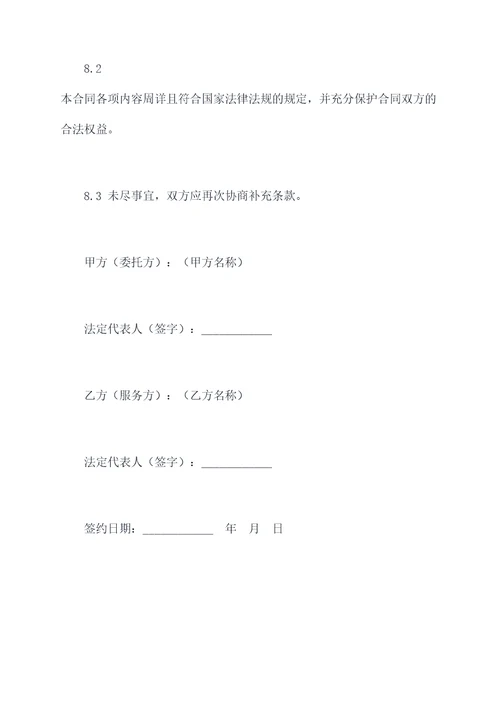 8.2

本合同各项内容周详且符合国家法律法规的规定，并充分保护合同双方的合法权益。

8.3 未尽事宜，双方应再次协商补充条款。

甲方（委托方）：（甲方名称）

法定代表人（签字）：____________

乙方（服务方）：（乙方名称）

法定代表人（签字）：____________

签约日期：____________ 年 月 日